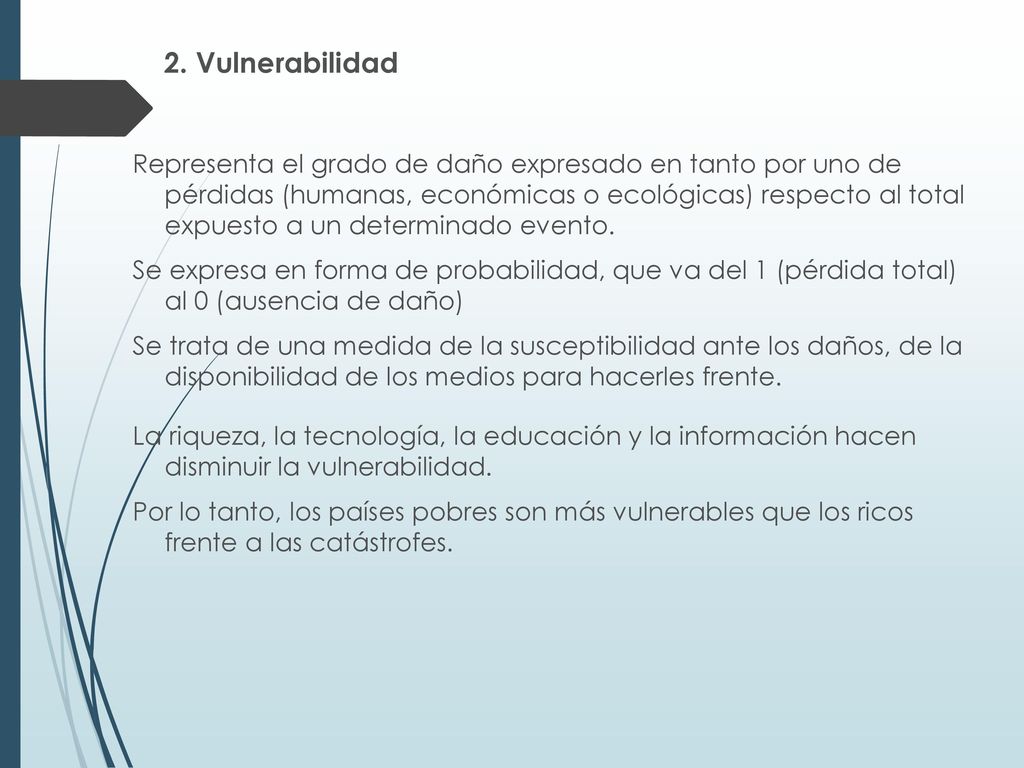 2. Vulnerabilidad

Representa el grado de daño expresado en tanto por uno de pérdidas (humanas, económicas o ecológicas) respecto al total expuesto a un determinado evento.

Se expresa en forma de probabilidad, que va del 1 (pérdida total) al 0 (ausencia de daño)

Se trata de una medida de la susceptibilidad ante los daños, de la disponibilidad de los medios para hacerles frente.

La riqueza, la tecnología, la educación y la información hacen disminuir la vulnerabilidad.

Por lo tanto, los países pobres son más vulnerables que los ricos frente a las catástrofes.